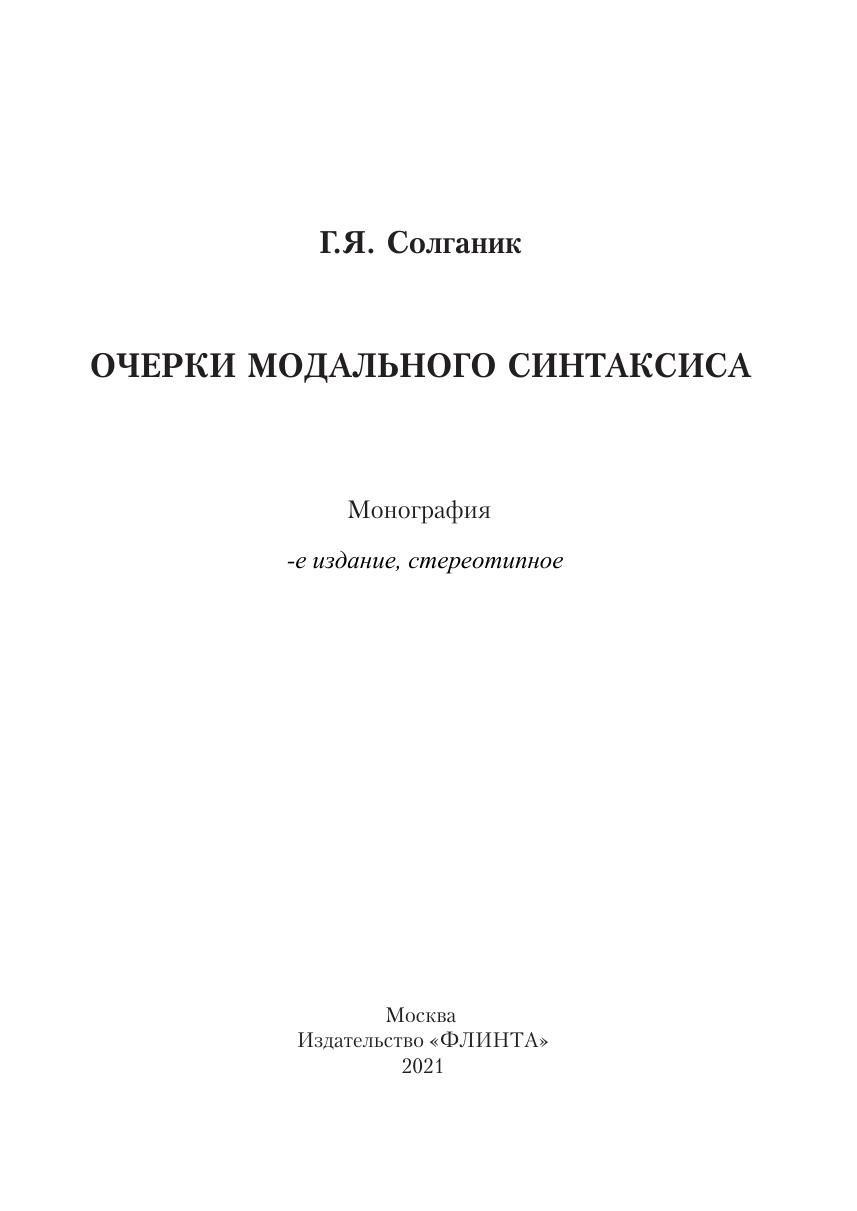 Г.Я. Солганик

ОЧЕРКИ МОДАЛЬНОГО СИНТАКСИСА

Монография

-е издание, стереотипное

Москва
Издательство «ФЛИНТА»
2021